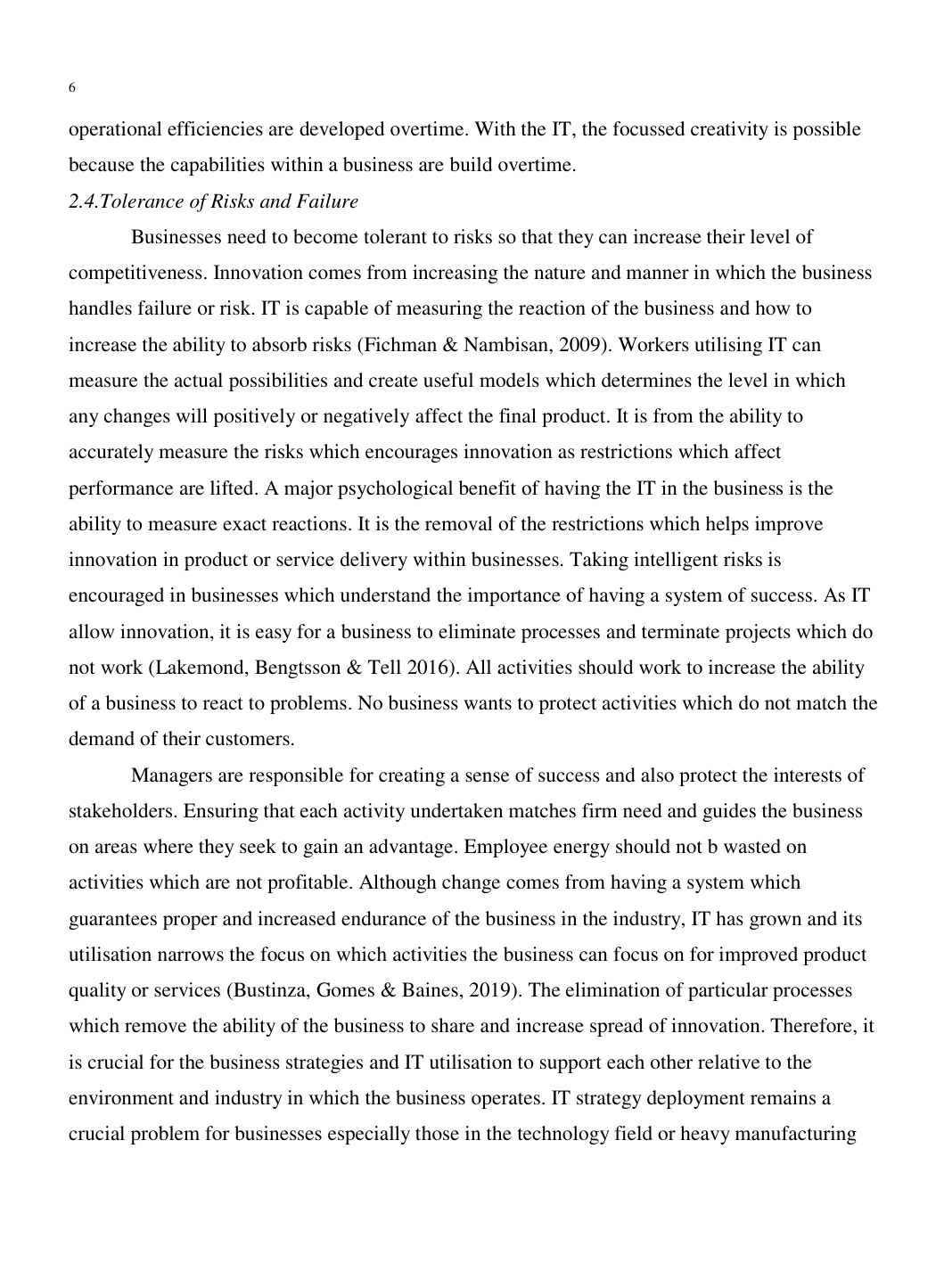 6

operational efficiencies are developed overtime. With the IT, the focussed creativity is possible because the capabilities within a business are build overtime.

2.4.Tolerance of Risks and Failure

Businesses need to become tolerant to risks so that they can increase their level of competitiveness. Innovation comes from increasing the nature and manner in which the business handles failure or risk. IT is capable of measuring the reaction of the business and how to increase the ability to absorb risks (Fichman & Nambisan, 2009). Workers utilising IT can measure the actual possibilities and create useful models which determines the level in which any changes will positively or negatively affect the final product. It is from the ability to accurately measure the risks which encourages innovation as restrictions which affect performance are lifted. A major psychological benefit of having the IT in the business is the ability to measure exact reactions. It is the removal of the restrictions which helps improve innovation in product or service delivery within businesses. Taking intelligent risks is encouraged in businesses which understand the importance of having a system of success. As IT allow innovation, it is easy for a business to eliminate processes and terminate projects which do not work (Lakemond, Bengtsson & Tell 2016). All activities should work to increase the ability of a business to react to problems. No business wants to protect activities which do not match the demand of their customers.

Managers are responsible for creating a sense of success and also protect the interests of stakeholders. Ensuring that each activity undertaken matches firm need and guides the business on areas where they seek to gain an advantage. Employee energy should not b wasted on activities which are not profitable. Although change comes from having a system which guarantees proper and increased endurance of the business in the industry, IT has grown and its utilisation narrows the focus on which activities the business can focus on for improved product quality or services (Bustinza, Gomes & Baines, 2019). The elimination of particular processes which remove the ability of the business to share and increase spread of innovation. Therefore, it is crucial for the business strategies and IT utilisation to support each other relative to the environment and industry in which the business operates. IT strategy deployment remains a crucial problem for businesses especially those in the technology field or heavy manufacturing